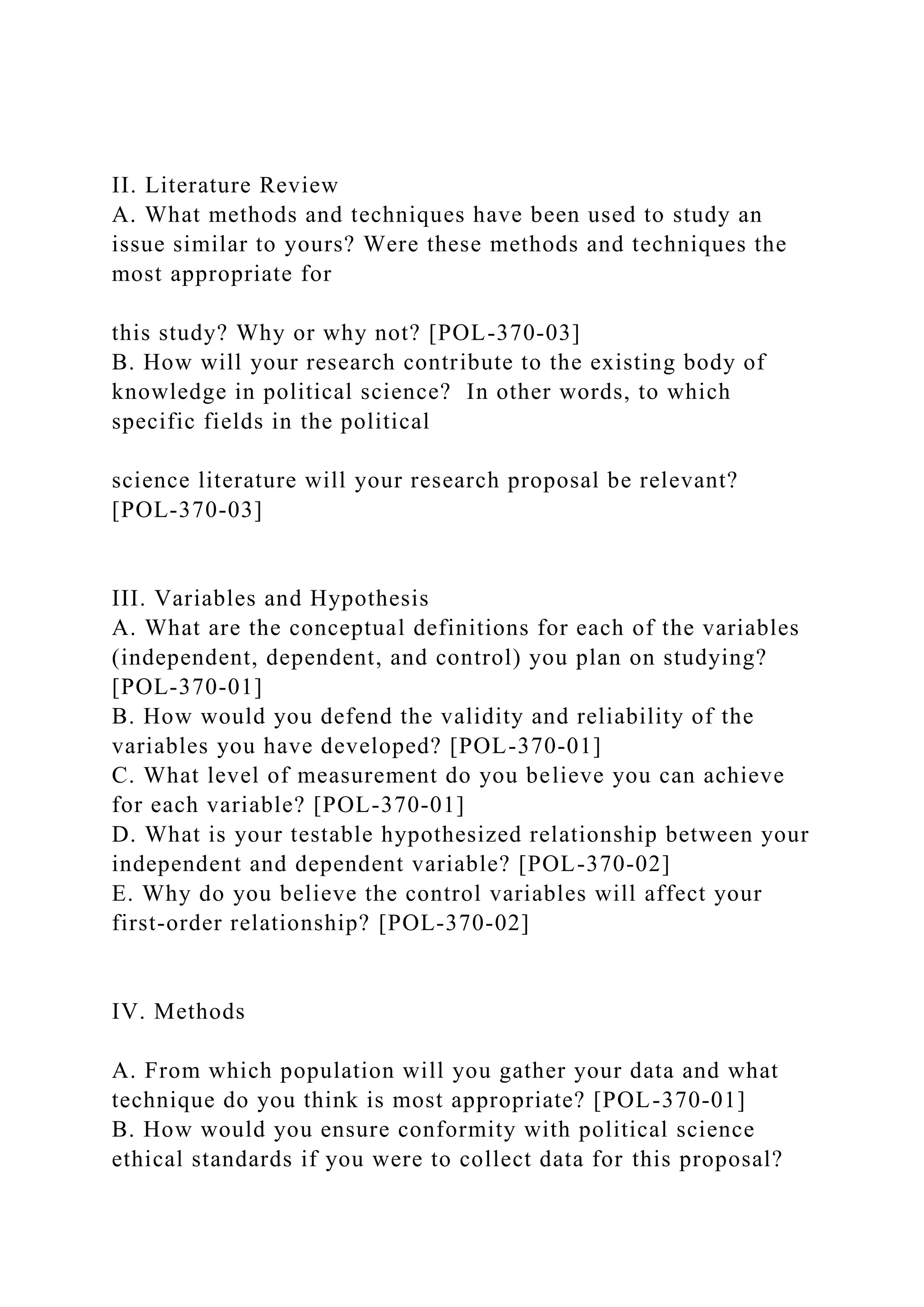 II. Literature Review
A. What methods and techniques have been used to study an issue similar to yours? Were these methods and techniques the most appropriate for

this study? Why or why not? [POL-370-03]
B. How will your research contribute to the existing body of knowledge in political science?  In other words, to which specific fields in the political

science literature will your research proposal be relevant? [POL-370-03]

III. Variables and Hypothesis
A. What are the conceptual definitions for each of the variables (independent, dependent, and control) you plan on studying? [POL-370-01]
B. How would you defend the validity and reliability of the variables you have developed? [POL-370-01]
C. What level of measurement do you believe you can achieve for each variable? [POL-370-01]
D. What is your testable hypothesized relationship between your independent and dependent variable? [POL-370-02]
E. Why do you believe the control variables will affect your first-order relationship? [POL-370-02]

IV. Methods

A. From which population will you gather your data and what technique do you think is most appropriate? [POL-370-01]
B. How would you ensure conformity with political science ethical standards if you were to collect data for this proposal?